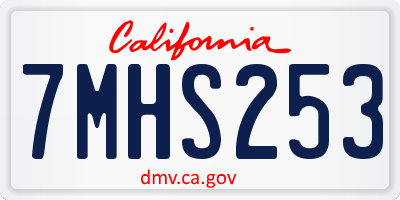 California

7MHS253

dmv.ca.gov